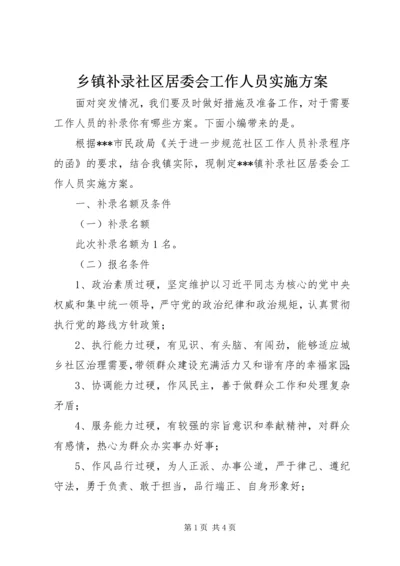 乡镇补录社区居委会工作人员实施方案

面对突发情况，我们要及时做好措施及准备工作，对于需要工作人员的补录你有哪些方案。下面小编带来的是。

根据***市民政局《关于进一步规范社区工作人员补录程序的函》的要求，结合我镇实际，现制定***镇补录社区居委会工作人员实施方案。

一、补录名额及条件

（一）补录名额

此次补录名额为1名。

（二）报名条件

1、政治素质过硬，坚定维护以习近平同志为核心的党中央权威和集中统一领导，严守党的政治纪律和政治规矩，认真贯彻执行党的路线方针政策；

2、执行能力过硬，有见识、有头脑、有闯劲，能够适应城乡社区治理需要，带领群众建设充满活力又和谐有序的幸福家园；

3、协调能力过硬，作风民主，善于做群众工作和处理复杂矛盾；

4、服务能力过硬，有较强的宗旨意识和奉献精神，对群众有感情，热心为群众办实事办好事；

5、作风品行过硬，为人正派、办事公道，严于律己、遵纪守法，勇于负责、敢于担当，品行端正、自身形象好；

第1页 共4页